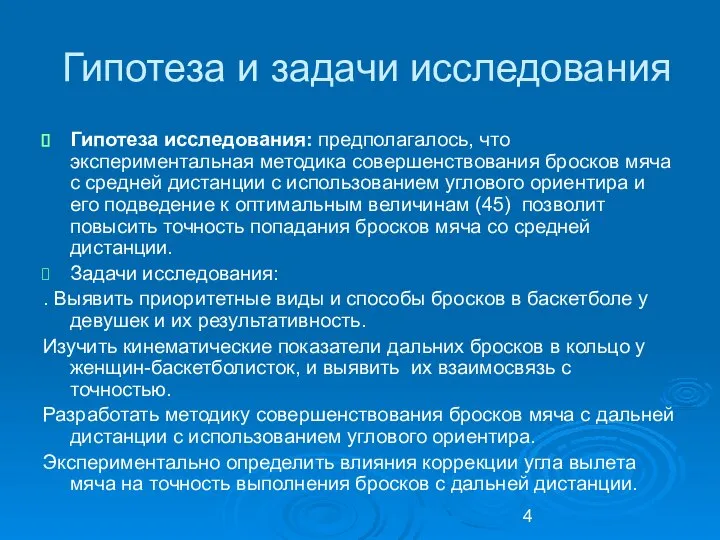 Гипотеза и задачи исследования

Гипотеза исследования: предполагалось, что экспериментальная методика совершенствования бросков мяча с средней дистанции с использованием углового ориентира и его подведение к оптимальным величинам (45) позволит повысить точность попадания бросков мяча со средней дистанции.

Задачи исследования:

. Выявить приоритетные виды и способы бросков в баскетболе у девушек и их результативность.

Изучить кинематические показатели дальних бросков в кольцо у женщин-баскетболисток, и выявить их взаимосвязь с точностью.

Разработать методику совершенствования бросков мяча с дальней дистанции с использованием углового ориентира.

Экспериментально определить влияния коррекции угла вылета мяча на точность выполнения бросков с дальней дистанции.

4